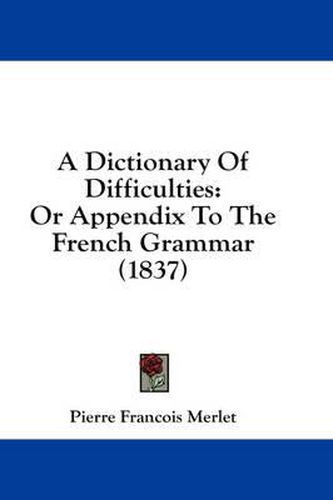 A Dictionary Of Difficulties: Or Appendix To The French Grammar (1837)

Pierre Francois Merlet